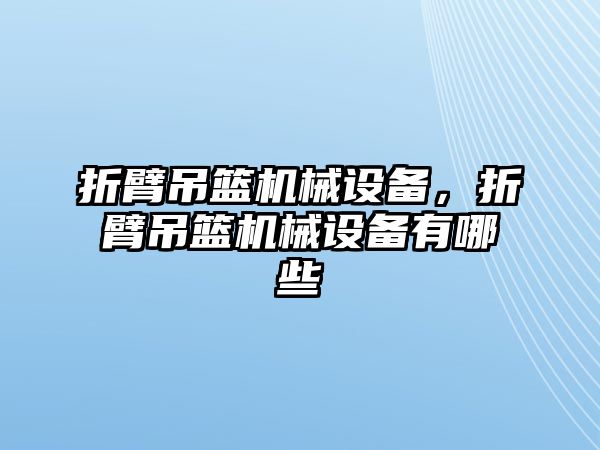 折臂吊篮机械设备，折臂吊篮机械设备有哪些